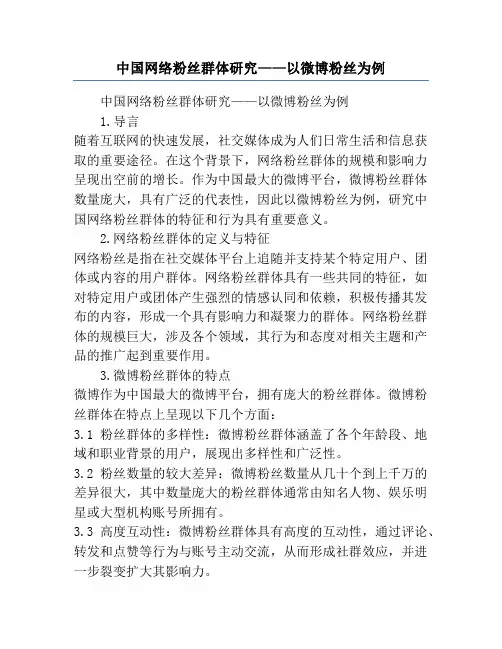 中国网络粉丝群体研究——以微博粉丝为例

中国网络粉丝群体研究——以微博粉丝为例

1.导言

随着互联网的快速发展，社交媒体成为人们日常生活和信息获取的重要途径。在这个背景下，网络粉丝群体的规模和影响力呈现出空前的增长。作为中国最大的微博平台，微博粉丝群体数量庞大，具有广泛的代表性，因此以微博粉丝为例，研究中国网络粉丝群体的特征和行为具有重要意义。

2.网络粉丝群体的定义与特征

网络粉丝是指在社交媒体平台上追随并支持某个特定用户、团体或内容的用户群体。网络粉丝群体具有一些共同的特征，如对特定用户或团体产生强烈的情感认同和依赖，积极传播其发布的内容，形成一个具有影响力和凝聚力的群体。网络粉丝群体的规模巨大，涉及各个领域，其行为和态度对相关主题和产品的推广起到重要作用。

3.微博粉丝群体的特点

微博作为中国最大的微博平台，拥有庞大的粉丝群体。微博粉丝群体在特点上呈现以下几个方面：

3.1 粉丝群体的多样性：微博粉丝群体涵盖了各个年龄段、地域和职业背景的用户，展现出多样性和广泛性。

3.2 粉丝数量的较大差异：微博粉丝数量从几十个到上千万的差异很大，其中数量庞大的粉丝群体通常由知名人物、娱乐明星或大型机构账号所拥有。

3.3 高度互动性：微博粉丝群体具有高度的互动性，通过评论、转发和点赞等行为与账号主动交流，从而形成社群效应，并进一步裂变扩大其影响力。